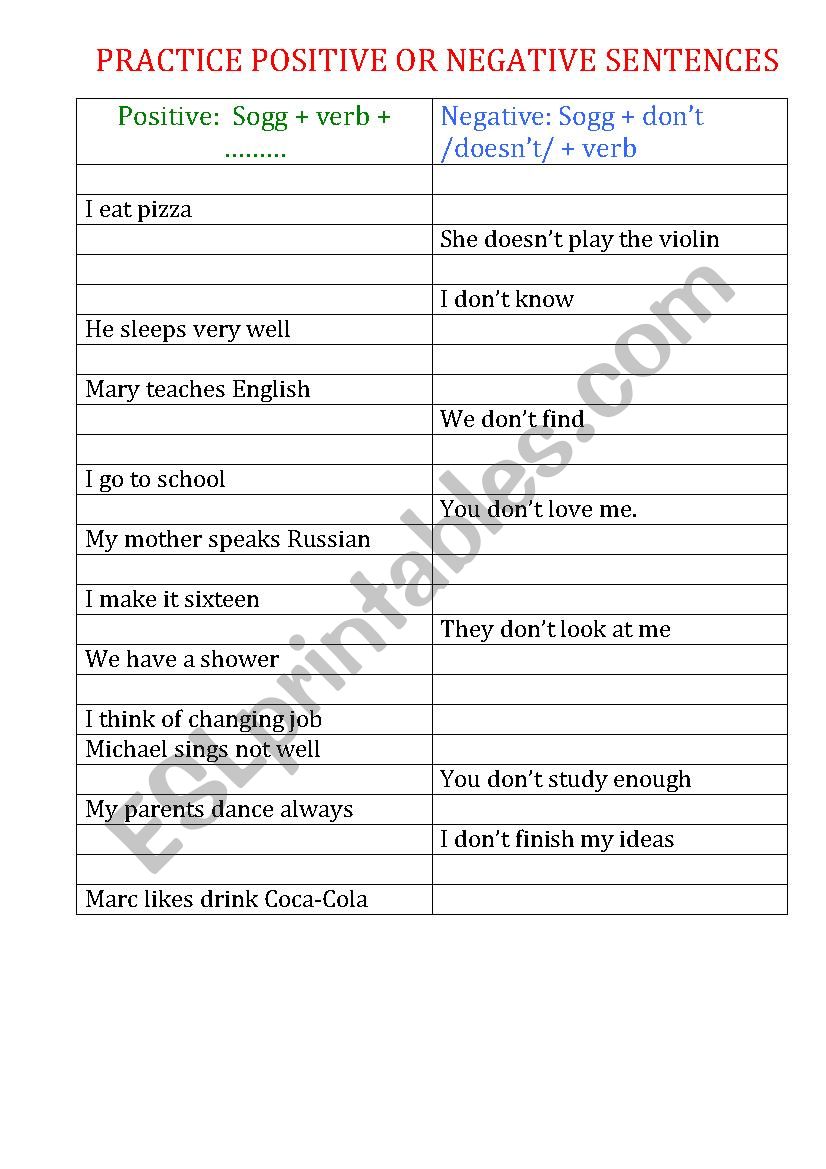 PRACTICE POSITIVE OR NEGATIVE SENTENCES

| Positive: Sogg + verb + ……… | Negative: Sogg + don't /doesn't/ + verb |
|---|---|
| | |
| I eat pizza | |
| | She doesn't play the violin |
| | |
| | I don't know |
| He sleeps very well | |
| | |
| Mary teaches English | |
| | We don't find |
| | |
| I go to school | |
| | You don't love me. |
| My mother speaks Russian | |
| | |
| I make it sixteen | |
| | They don't look at me |
| We have a shower | |
| | |
| I think of changing job | |
| Michael sings not well | |
| | You don't study enough |
| My parents dance always | |
| | I don't finish my ideas |
| | |
| Marc likes drink Coca-Cola | |

ESLprintables.com